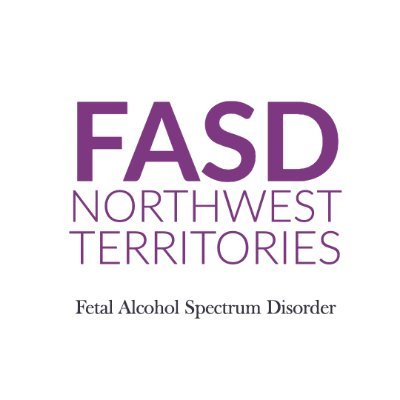 FASD
NORTHWEST
TERRITORIES

Fetal Alcohol Spectrum Disorder